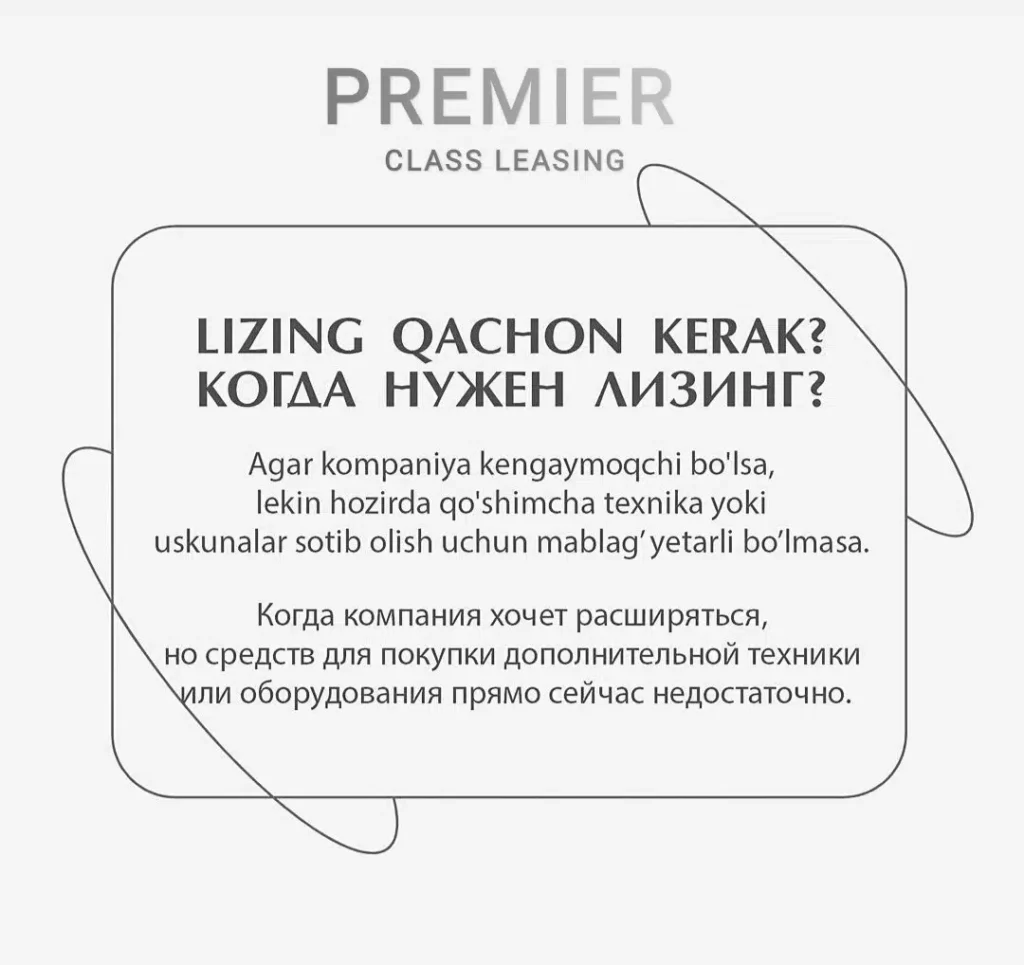 PREMIER
CLASS LEASING

LIZING QACHON KERAK?
КОГДА НУЖЕН ЛИЗИНГ?

Agar kompaniya kengaymoqchi bo'lsa, lekin hozirda qo'shimcha texnika yoki uskunalar sotib olish uchun mablag' yetarli bo'lmasa.

Когда компания хочет расширяться, но средств для покупки дополнительной техники или оборудования прямо сейчас недостаточно.